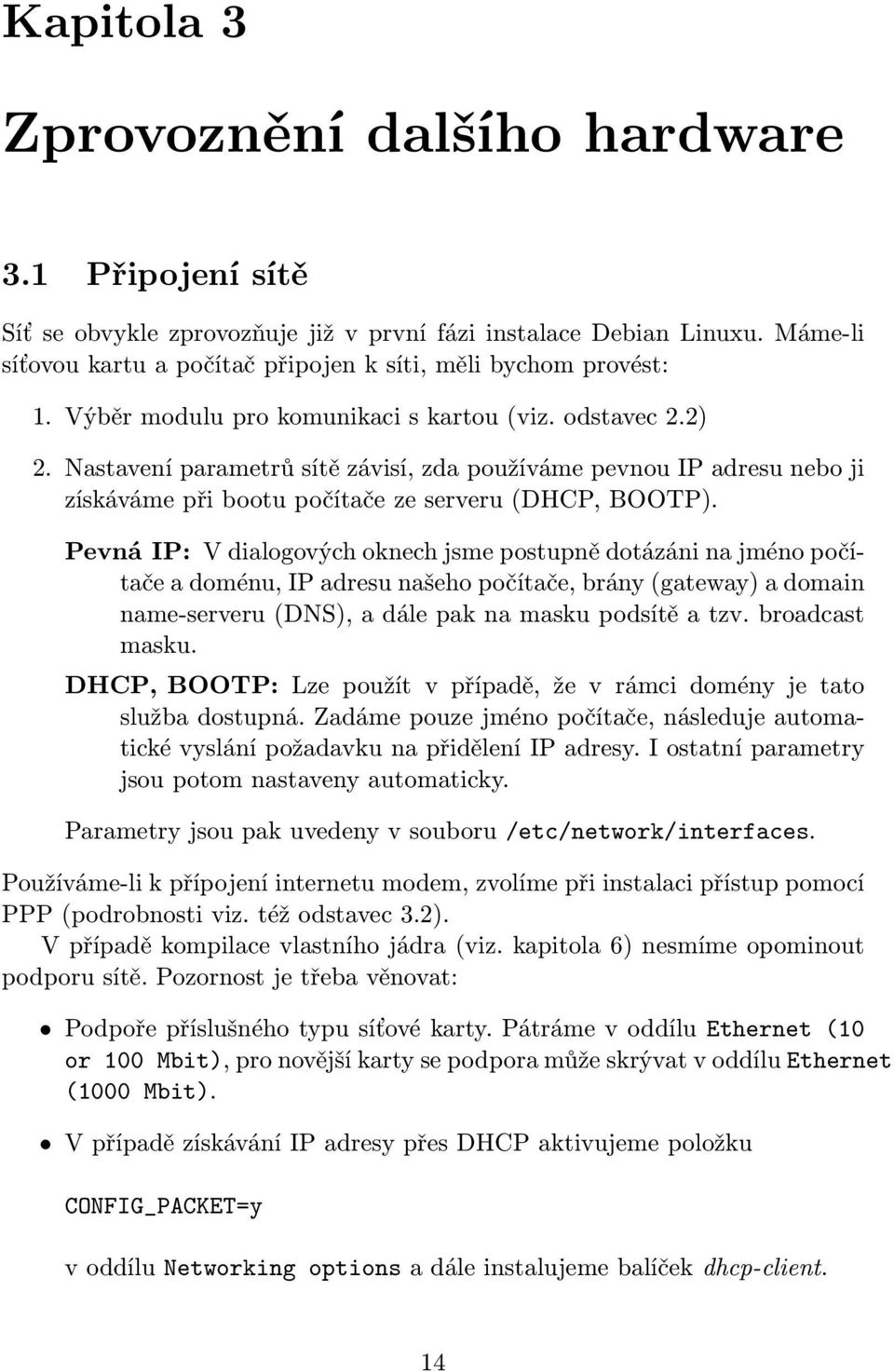 Kapitola 3

Zprovoznění dalšího hardware

3.1 Připojení sítě

Síť se obvykle zprovozňuje již v první fázi instalace Debian Linuxu. Máme-li síťovou kartu a počítač připojen k síti, měli bychom provést:

1. Výběr modulu pro komunikaci s kartou (viz. odstavec 2.2)

2. Nastavení parametrů sítě závisí, zda používáme pevnou IP adresu nebo ji získáváme při bootu počítače ze serveru (DHCP, BOOTP).

Pevná IP: V dialogových oknech jsme postupně dotázáni na jméno počítače a doménu, IP adresu našeho počítače, brány (gateway) a domain name-serveru (DNS), a dále pak na masku podsítě a tzv. broadcast masku.

DHCP, BOOTP: Lze použít v případě, že v rámci domény je tato služba dostupná. Zadáme pouze jméno počítače, následuje automatické vyslání požadavku na přidělení IP adresy. I ostatní parametry jsou potom nastaveny automaticky.

Parametry jsou pak uvedeny v souboru /etc/network/interfaces.

Používáme-li k přípojení internetu modem, zvolíme při instalaci přístup pomocí PPP (podrobnosti viz. též odstavec 3.2).
V případě kompilace vlastního jádra (viz. kapitola 6) nesmíme opominout podporu sítě. Pozornost je třeba věnovat:

• Podpoře příslušného typu síťové karty. Pátráme v oddílu Ethernet (10 or 100 Mbit), pro novější karty se podpora může skrývat v oddílu Ethernet (1000 Mbit).

• V případě získávání IP adresy přes DHCP aktivujeme položku

CONFIG_PACKET=y

v oddílu Networking options a dále instalujeme balíček dhcp-client.

14